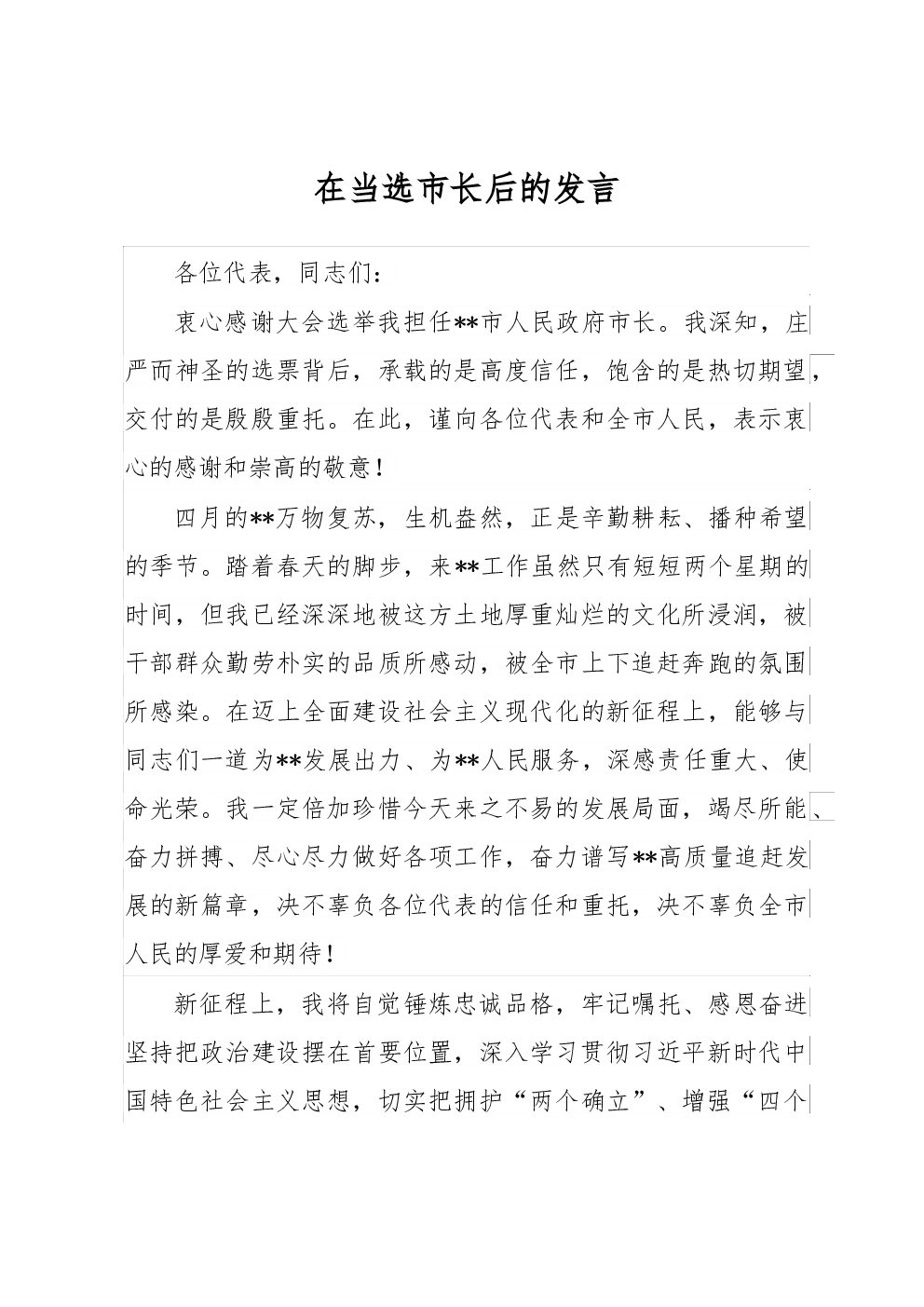 在当选市长后的发言

各位代表，同志们：

衷心感谢大会选举我担任**市人民政府市长。我深知，庄严而神圣的选票背后，承载的是高度信任，饱含的是热切期望，交付的是殷殷重托。在此，谨向各位代表和全市人民，表示衷心的感谢和崇高的敬意！

四月的**万物复苏，生机盎然，正是辛勤耕耘、播种希望的季节。踏着春天的脚步，来**工作虽然只有短短两个星期的时间，但我已经深深地被这方土地厚重灿烂的文化所浸润，被干部群众勤劳朴实的品质所感动，被全市上下追赶奔跑的氛围所感染。在迈上全面建设社会主义现代化的新征程上，能够与同志们一道为**发展出力、为**人民服务，深感责任重大、使命光荣。我一定倍加珍惜今天来之不易的发展局面，竭尽所能、奋力拼搏、尽心尽力做好各项工作，奋力谱写**高质量追赶发展的新篇章，决不辜负各位代表的信任和重托，决不辜负全市人民的厚爱和期待！

新征程上，我将自觉锤炼忠诚品格，牢记嘱托、感恩奋进坚持把政治建设摆在首要位置，深入学习贯彻习近平新时代中国特色社会主义思想，切实把拥护“两个确立”、增强“四个